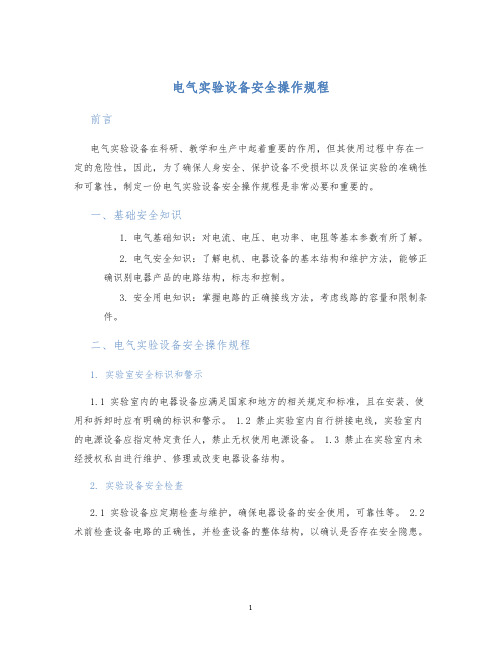 电气实验设备安全操作规程

前言

电气实验设备在科研、教学和生产中起着重要的作用，但其使用过程中存在一定的危险性，因此，为了确保人身安全、保护设备不受损坏以及保证实验的准确性和可靠性，制定一份电气实验设备安全操作规程是非常必要和重要的。

一、基础安全知识

1. 电气基础知识：对电流、电压、电功率、电阻等基本参数有所了解。

2. 电气安全知识：了解电机、电器设备的基本结构和维护方法，能够正确识别电器产品的电路结构，标志和控制。

3. 安全用电知识：掌握电路的正确接线方法，考虑线路的容量和限制条件。

二、电气实验设备安全操作规程

1. 实验室安全标识和警示

1.1 实验室内的电器设备应满足国家和地方的相关规定和标准，且在安装、使用和拆卸时应有明确的标识和警示。 1.2 禁止实验室内自行拼接电线，实验室内的电源设备应指定特定责任人，禁止无权使用电源设备。 1.3 禁止在实验室内未经授权私自进行维护、修理或改变电器设备结构。

2. 实验设备安全检查

2.1 实验设备应定期检查与维护，确保电器设备的安全使用，可靠性等。 2.2 术前检查设备电路的正确性，并检查设备的整体结构，以确认是否存在安全隐患。

1